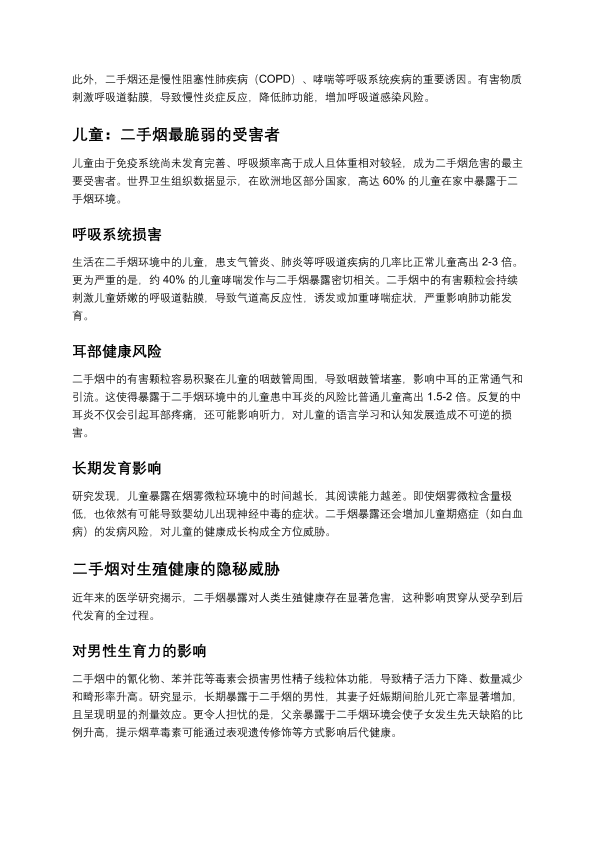 此外，二手烟还是慢性阻塞性肺疾病（COPD）、哮喘等呼吸系统疾病的重要诱因。有害物质刺激呼吸道黏膜，导致慢性炎症反应，降低肺功能，增加呼吸道感染风险。

儿童：二手烟最脆弱的受害者

儿童由于免疫系统尚未发育完善、呼吸频率高于成人且体重相对较轻，成为二手烟危害的最主要受害者。世界卫生组织数据显示，在欧洲地区部分国家，高达 60% 的儿童在家中暴露于二手烟环境。

呼吸系统损害

生活在二手烟环境中的儿童，患支气管炎、肺炎等呼吸道疾病的几率比正常儿童高出 2-3 倍。更为严重的是，约 40% 的儿童哮喘发作与二手烟暴露密切相关。二手烟中的有害颗粒会持续刺激儿童娇嫩的呼吸道黏膜，导致气道高反应性，诱发或加重哮喘症状，严重影响肺功能发育。

耳部健康风险

二手烟中的有害颗粒容易积聚在儿童的咽鼓管周围，导致咽鼓管堵塞，影响中耳的正常通气和引流。这使得暴露于二手烟环境中的儿童患中耳炎的风险比普通儿童高出 1.5-2 倍。反复的中耳炎不仅会引起耳部疼痛，还可能影响听力，对儿童的语言学习和认知发展造成不可逆的损害。

长期发育影响

研究发现，儿童暴露在烟雾微粒环境中的时间越长，其阅读能力越差。即使烟雾微粒含量极低，也依然有可能导致婴幼儿出现神经中毒的症状。二手烟暴露还会增加儿童期癌症（如白血病）的发病风险，对儿童的健康成长构成全方位威胁。

二手烟对生殖健康的隐秘威胁

近年来的医学研究揭示，二手烟暴露对人类生殖健康存在显著危害，这种影响贯穿从受孕到后代发育的全过程。

对男性生育力的影响

二手烟中的氰化物、苯并芘等毒素会损害男性精子线粒体功能，导致精子活力下降、数量减少和畸形率升高。研究显示，长期暴露于二手烟的男性，其妻子妊娠期间胎儿死亡率显著增加，且呈现明显的剂量效应。更令人担忧的是，父亲暴露于二手烟环境会使子女发生先天缺陷的比例升高，提示烟草毒素可能通过表观遗传修饰等方式影响后代健康。